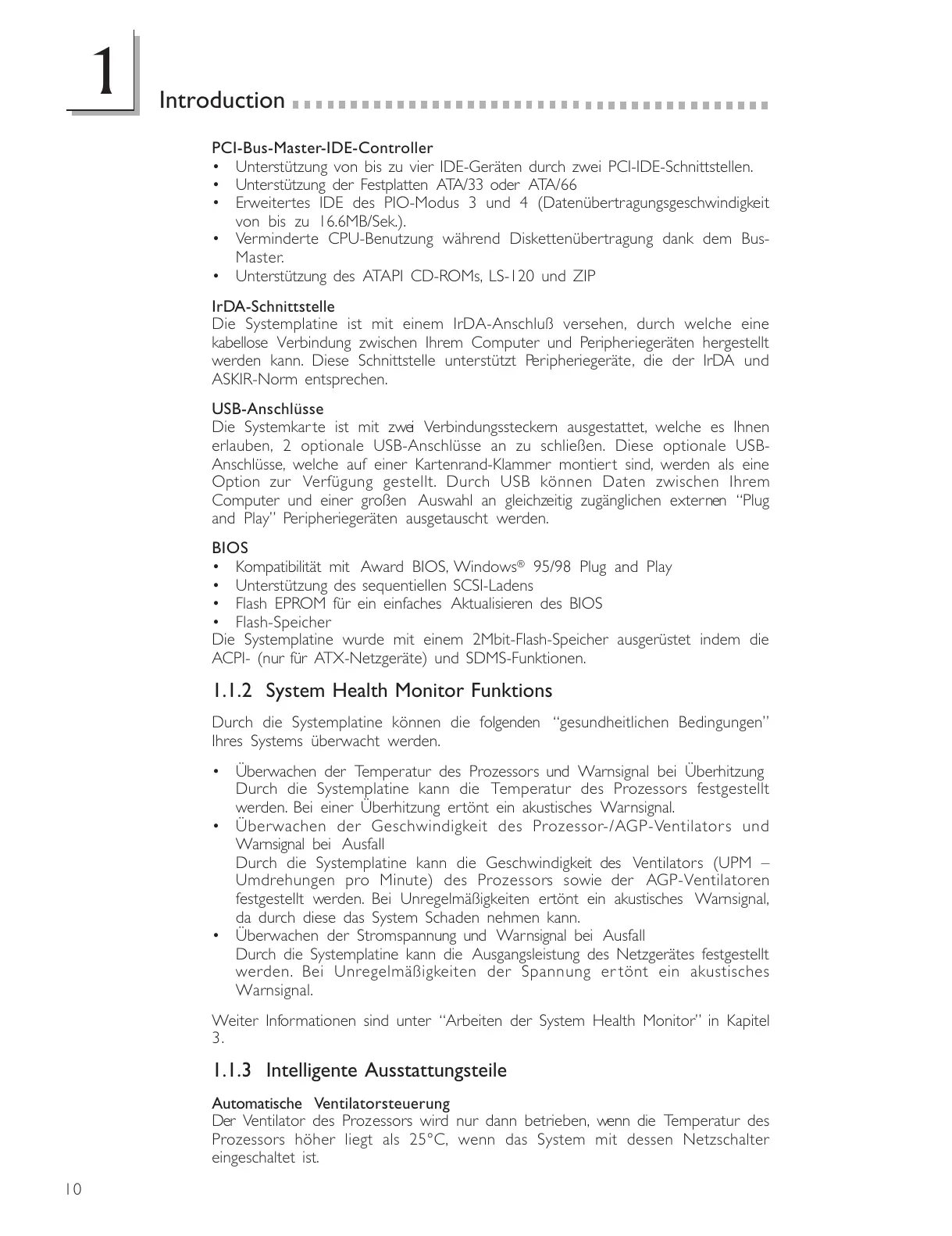 1

Introduction

PCI-Bus-Master-IDE-Controller
• Unterstützung von bis zu vier IDE-Geräten durch zwei PCI-IDE-Schnittstellen.
• Unterstützung der Festplatten ATA/33 oder ATA/66
• Erweitertes IDE des PIO-Modus 3 und 4 (Datenübertragungsgeschwindigkeit von bis zu 16.6MB/Sek.).
• Verminderte CPU-Benutzung während Diskettenübertragung dank dem Bus-Master.
• Unterstützung des ATAPI CD-ROMs, LS-120 und ZIP

IrDA-Schnittstelle
Die Systemplatine ist mit einem IrDA-Anschluß versehen, durch welche eine kabellose Verbindung zwischen Ihrem Computer und Peripheriegeräten hergestellt werden kann. Diese Schnittstelle unterstützt Peripheriegeräte, die der IrDA und ASKIR-Norm entsprechen.

USB-Anschlüsse
Die Systemkarte ist mit zwei Verbindungssteckern ausgestattet, welche es Ihnen erlauben, 2 optionale USB-Anschlüsse an zu schließen. Diese optionale USB-Anschlüsse, welche auf einer Kartenrand-Klammer montiert sind, werden als eine Option zur Verfügung gestellt. Durch USB können Daten zwischen Ihrem Computer und einer großen Auswahl an gleichzeitig zugänglichen externen "Plug and Play" Peripheriegeräten ausgetauscht werden.

BIOS
• Kompatibilität mit Award BIOS, Windows® 95/98 Plug and Play
• Unterstützung des sequentiellen SCSI-Ladens
• Flash EPROM für ein einfaches Aktualisieren des BIOS
• Flash-Speicher
Die Systemplatine wurde mit einem 2Mbit-Flash-Speicher ausgerüstet indem die ACPI- (nur für ATX-Netzgeräte) und SDMS-Funktionen.

1.1.2 System Health Monitor Funktions

Durch die Systemplatine können die folgenden "gesundheitlichen Bedingungen" Ihres Systems überwacht werden.

• Überwachen der Temperatur des Prozessors und Warnsignal bei Überhitzung
Durch die Systemplatine kann die Temperatur des Prozessors festgestellt werden. Bei einer Überhitzung ertönt ein akustisches Warnsignal.
• Überwachen der Geschwindigkeit des Prozessor-/AGP-Ventilators und Warnsignal bei Ausfall
Durch die Systemplatine kann die Geschwindigkeit des Ventilators (UPM – Umdrehungen pro Minute) des Prozessors sowie der AGP-Ventilatoren festgestellt werden. Bei Unregelmäßigkeiten ertönt ein akustisches Warnsignal, da durch diese das System Schaden nehmen kann.
• Überwachen der Stromspannung und Warnsignal bei Ausfall
Durch die Systemplatine kann die Ausgangsleistung des Netzgerätes festgestellt werden. Bei Unregelmäßigkeiten der Spannung ertönt ein akustisches Warnsignal.

Weiter Informationen sind unter "Arbeiten der System Health Monitor" in Kapitel 3.

1.1.3 Intelligente Ausstattungsteile

Automatische Ventilatorsteuerung
Der Ventilator des Prozessors wird nur dann betrieben, wenn die Temperatur des Prozessors höher liegt als 25°C, wenn das System mit dessen Netzschalter eingeschaltet ist.

10